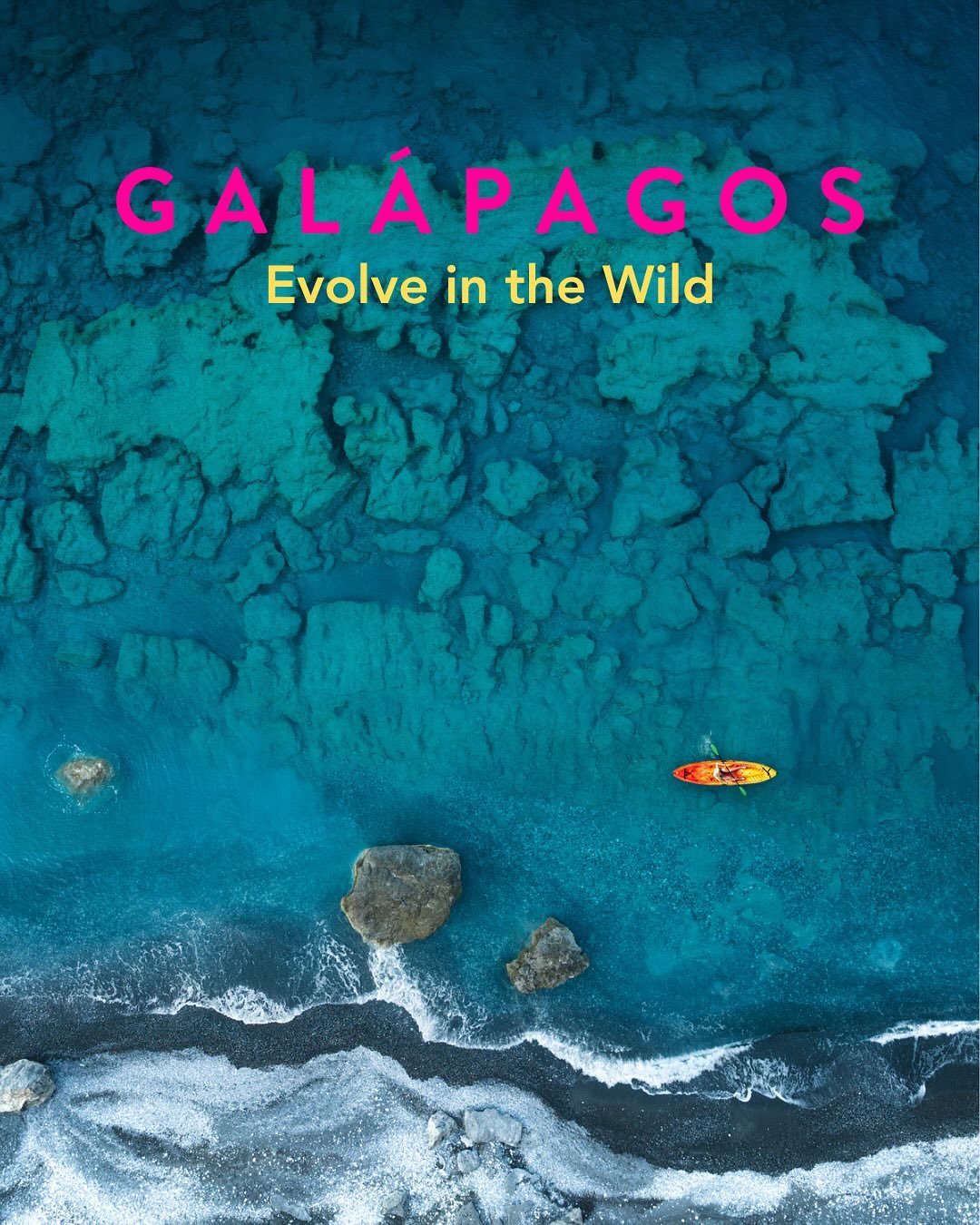 GALÁPAGOS
Evolve in the Wild